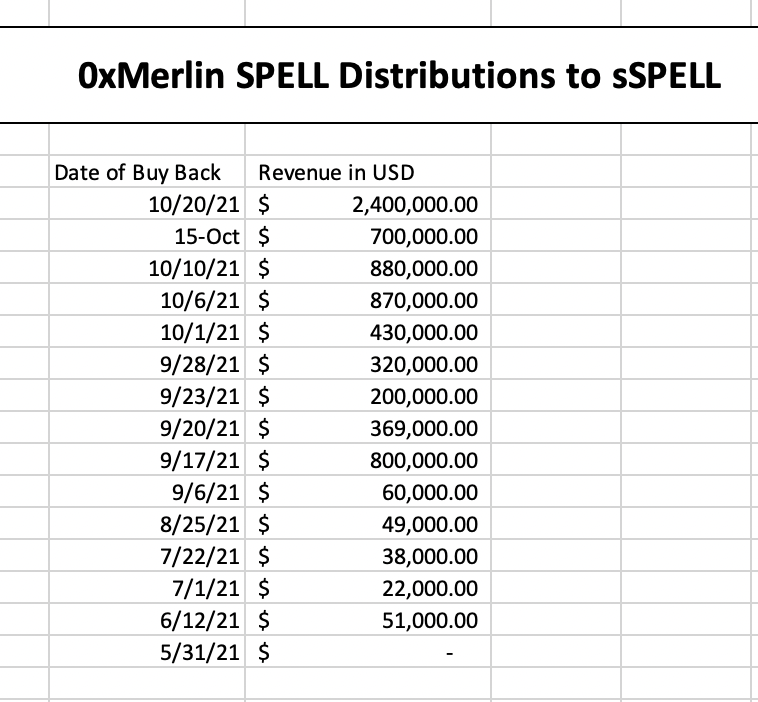 0xMerlin SPELL Distributions to sSPELL

| Date of Buy Back | Revenue in USD |
|---|---|
| 10/20/21 | \$ 2,400,000.00 |
| 15-Oct | \$ 700,000.00 |
| 10/10/21 | \$ 880,000.00 |
| 10/6/21 | \$ 870,000.00 |
| 10/1/21 | \$ 430,000.00 |
| 9/28/21 | \$ 320,000.00 |
| 9/23/21 | \$ 200,000.00 |
| 9/20/21 | \$ 369,000.00 |
| 9/17/21 | \$ 800,000.00 |
| 9/6/21 | \$ 60,000.00 |
| 8/25/21 | \$ 49,000.00 |
| 7/22/21 | \$ 38,000.00 |
| 7/1/21 | \$ 22,000.00 |
| 6/12/21 | \$ 51,000.00 |
| 5/31/21 | \$ - |